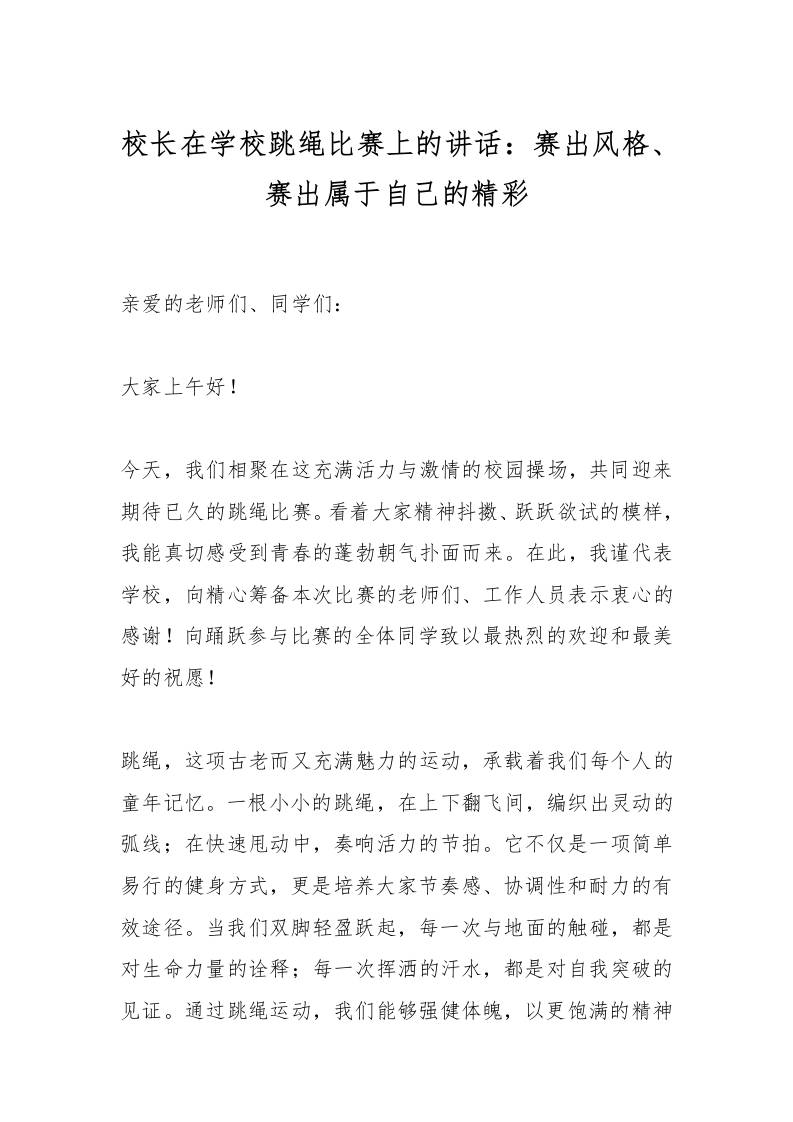 校长在学校跳绳比赛上的讲话：赛出风格、赛出属于自己的精彩

亲爱的老师们、同学们：

大家上午好！

今天，我们相聚在这充满活力与激情的校园操场，共同迎来期待已久的跳绳比赛。看着大家精神抖擞、跃跃欲试的模样，我能真切感受到青春的蓬勃朝气扑面而来。在此，我谨代表学校，向精心筹备本次比赛的老师们、工作人员表示衷心的感谢！向踊跃参与比赛的全体同学致以最热烈的欢迎和最美好的祝愿！

跳绳，这项古老而又充满魅力的运动，承载着我们每个人的童年记忆。一根小小的跳绳，在上下翻飞间，编织出灵动的弧线；在快速甩动中，奏响活力的节拍。它不仅是一项简单易行的健身方式，更是培养大家节奏感、协调性和耐力的有效途径。当我们双脚轻盈跃起，每一次与地面的触碰，都是对生命力量的诠释；每一次挥洒的汗水，都是对自我突破的见证。通过跳绳运动，我们能够强健体魄，以更饱满的精神